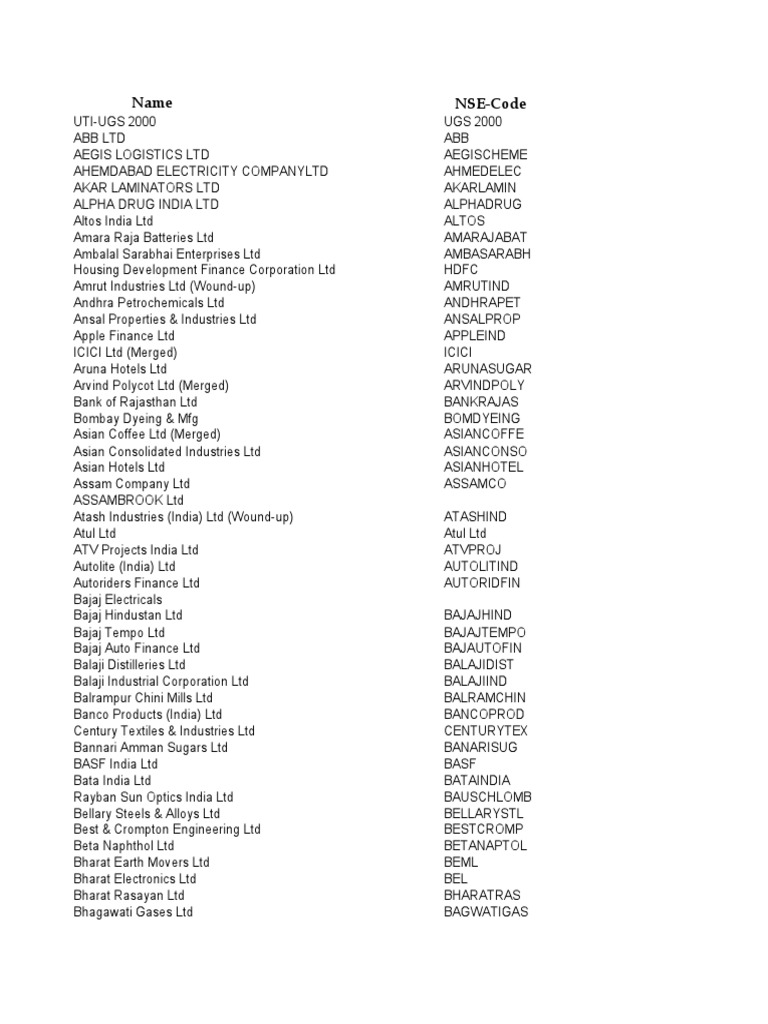 | Name | NSE-Code |
|---|---|
| UTI-UGS 2000 | UGS 2000 |
| ABB LTD | ABB |
| AEGIS LOGISTICS LTD | AEGISCHEME |
| AHEMDABAD ELECTRICITY COMPANYLTD | AHMEDELEC |
| AKAR LAMINATORS LTD | AKARLAMIN |
| ALPHA DRUG INDIA LTD | ALPHADRUG |
| Altos India Ltd | ALTOS |
| Amara Raja Batteries Ltd | AMARAJABAT |
| Ambalal Sarabhai Enterprises Ltd | AMBASARABH |
| Housing Development Finance Corporation Ltd | HDFC |
| Amrut Industries Ltd (Wound-up) | AMRUTIND |
| Andhra Petrochemicals Ltd | ANDHRAPET |
| Ansal Properties & Industries Ltd | ANSALPROP |
| Apple Finance Ltd | APPLEIND |
| ICICI Ltd (Merged) | ICICI |
| Aruna Hotels Ltd | ARUNASUGAR |
| Arvind Polycot Ltd (Merged) | ARVINDPOLY |
| Bank of Rajasthan Ltd | BANKRAJAS |
| Bombay Dyeing & Mfg | BOMDYEING |
| Asian Coffee Ltd (Merged) | ASIANCOFFE |
| Asian Consolidated Industries Ltd | ASIANCONSO |
| Asian Hotels Ltd | ASIANHOTEL |
| Assam Company Ltd | ASSAMCO |
| ASSAMBROOK Ltd | |
| Atash Industries (India) Ltd (Wound-up) | ATASHIND |
| Atul Ltd | Atul Ltd |
| ATV Projects India Ltd | ATVPROJ |
| Autolite (India) Ltd | AUTOLITIND |
| Autoriders Finance Ltd | AUTORIDFIN |
| Bajaj Electricals | |
| Bajaj Hindustan Ltd | BAJAJHIND |
| Bajaj Tempo Ltd | BAJAJTEMPO |
| Bajaj Auto Finance Ltd | BAJAUTOFIN |
| Balaji Distilleries Ltd | BALAJIDIST |
| Balaji Industrial Corporation Ltd | BALAJIIND |
| Balrampur Chini Mills Ltd | BALRAMCHIN |
| Banco Products (India) Ltd | BANCOPROD |
| Century Textiles & Industries Ltd | CENTURYTEX |
| Bannari Amman Sugars Ltd | BANARISUG |
| BASF India Ltd | BASF |
| Bata India Ltd | BATAINDIA |
| Rayban Sun Optics India Ltd | BAUSCHLOMB |
| Bellary Steels & Alloys Ltd | BELLARYSTL |
| Best & Crompton Engineering Ltd | BESTCROMP |
| Beta Naphthol Ltd | BETANAPTOL |
| Bharat Earth Movers Ltd | BEML |
| Bharat Electronics Ltd | BEL |
| Bharat Rasayan Ltd | BHARATRAS |
| Bhagawati Gases Ltd | BAGWATIGAS |